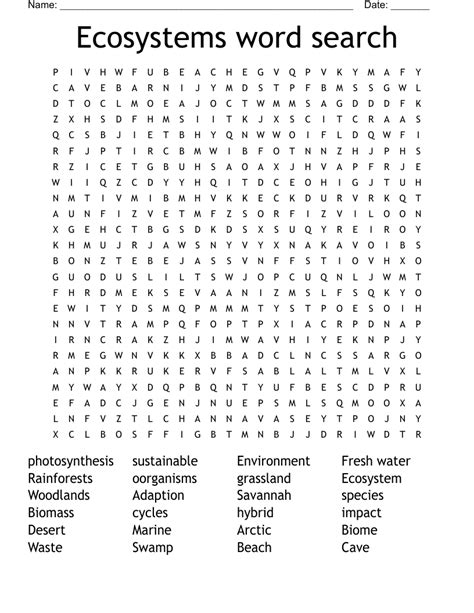 Name: ____ Date: ____

Ecosystems word search

P I V H W F U B E A C H E G V Q P V K Y M A F Y
C A V E B A R N I J Y M D S T P F B M S S G W L
D T O C L M O E A J O C T W M M S A G D D D F K
Z X H S D F H M S I I T K J X S C I T C R A A S
Q C S B J I E T B H Y Q N W W O I F L D Q W F I
R F J P T I R C B M W I B F O T N N Z H J P H S
R Z I C E T G B U H S A O A X J H V A P F R J E
W I I Q Z C D Y Y H Q I T D C E O H I G J T U H
N M T I V M I B M H V K K E C K D U R V R K Q T
A U N F I Z V E T M F Z S O R F I Z V I L O O N
X G E H C T B G S D K D S X S U Q Y R E I R O Y
K H M U J R J A W S N Y V Y X N A K A V O I B S
B O N Z T E B E J A S S V N F F S T I O V H X O
G U O D U S L I L T S W J O P C U Q N L J W M T
F H R D M E K S E V A A N I Z M S L F S Q K Y O
E W I T Y D S M Q P M M M T Y S T P O E S O I H
N N V T R A M P Q F O P T P X I A C R P D N A P
I R N C R A K Z H J I M W A V H I Y E K N P J Y
R M E G W N V K K X B B A D C L N C S S A R G O
A N P K K R U K E R V F S A B L A L T M L V X L
M Y W A Y X D Q P B Q N T Y U F B E S C D P R U
E F A D C J G E N J N U E P S M L S Q M O O X A
L N F V Z T L C H A N N A V A S E Y T P O J N Y
X C L B O S F F I G B T M N B J J D R I W D T R

photosynthesis
Rainforests
Woodlands
Biomass
Desert
Waste

sustainable
oorganisms
Adaption
cycles
Marine
Swamp

Environment
grassland
Savannah
hybrid
Arctic
Beach

Fresh water
Ecosystem
species
impact
Biome
Cave